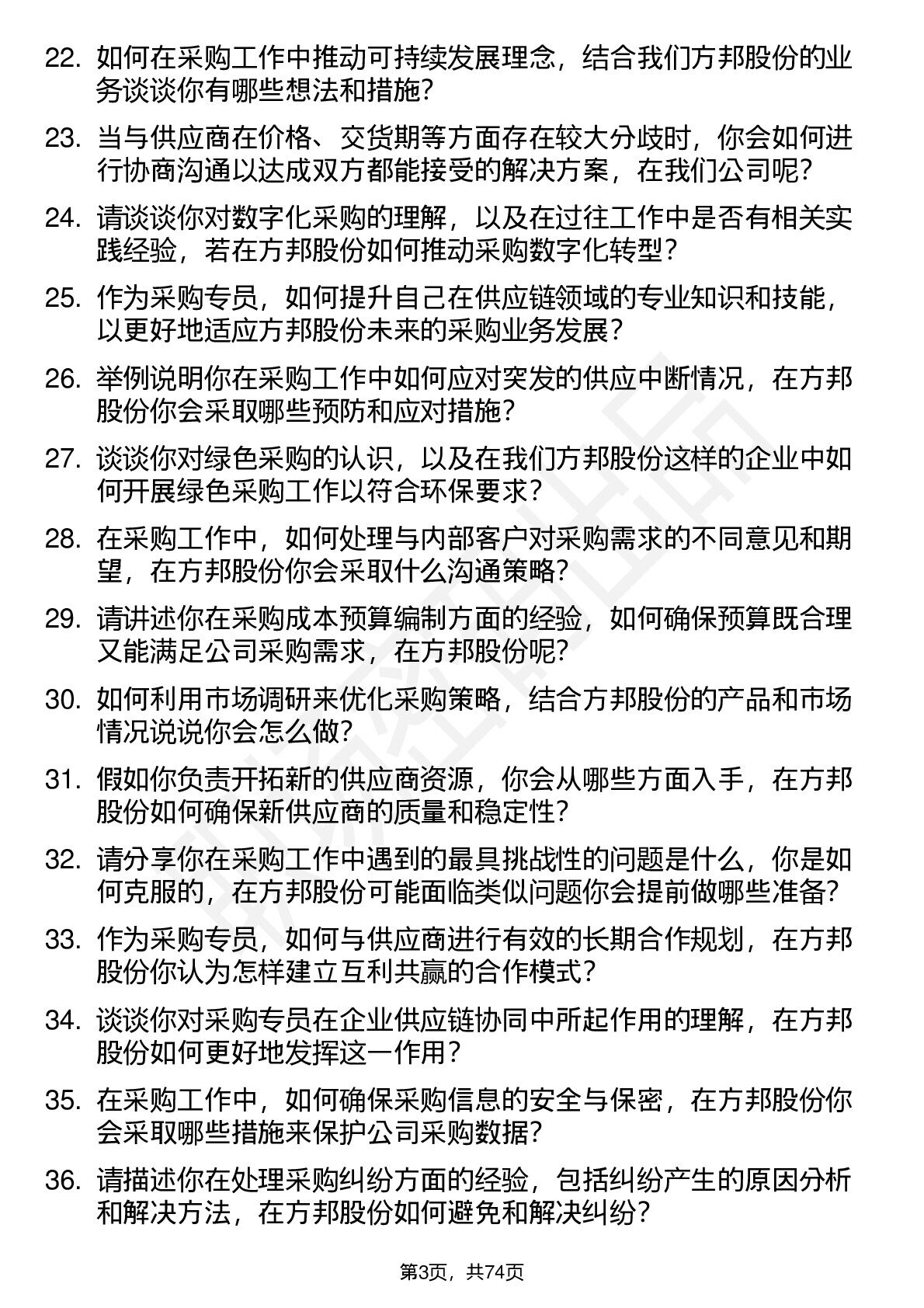 22. 如何在采购工作中推动可持续发展理念，结合我们方邦股份的业务谈谈你有哪些想法和措施?

23. 当与供应商在价格、交货期等方面存在较大分歧时，你会如何进行协商沟通以达成双方都能接受的解决方案，在我们公司呢?

24. 请谈谈你对数字化采购的理解，以及在过往工作中是否有相关实践经验，若在方邦股份如何推动采购数字化转型?

25. 作为采购专员，如何提升自己在供应链领域的专业知识和技能，以更好地适应方邦股份未来的采购业务发展?

26. 举例说明你在采购工作中如何应对突发的供应中断情况，在方邦股份你会采取哪些预防和应对措施?

27. 谈谈你对绿色采购的认识，以及在我们方邦股份这样的企业中如何开展绿色采购工作以符合环保要求?

28. 在采购工作中，如何处理与内部客户对采购需求的不同意见和期望，在方邦股份你会采取什么沟通策略?

29. 请讲述你在采购成本预算编制方面的经验，如何确保预算既合理又能满足公司采购需求，在方邦股份呢?

30. 如何利用市场调研来优化采购策略，结合方邦股份的产品和市场情况说说你会怎么做?

31. 假如你负责开拓新的供应商资源，你会从哪些方面入手，在方邦股份如何确保新供应商的质量和稳定性?

32. 请分享你在采购工作中遇到的最具挑战性的问题是什么，你是如何克服的，在方邦股份可能面临类似问题你会提前做哪些准备?

33. 作为采购专员，如何与供应商进行有效的长期合作规划，在方邦股份你认为怎样建立互利共赢的合作模式?

34. 谈谈你对采购专员在企业供应链协同中所起作用的理解，在方邦股份如何更好地发挥这一作用?

35. 在采购工作中，如何确保采购信息的安全与保密，在方邦股份你会采取哪些措施来保护公司采购数据?

36. 请描述你在处理采购纠纷方面的经验，包括纠纷产生的原因分析和解决方法，在方邦股份如何避免和解决纠纷?

第3页，共74页